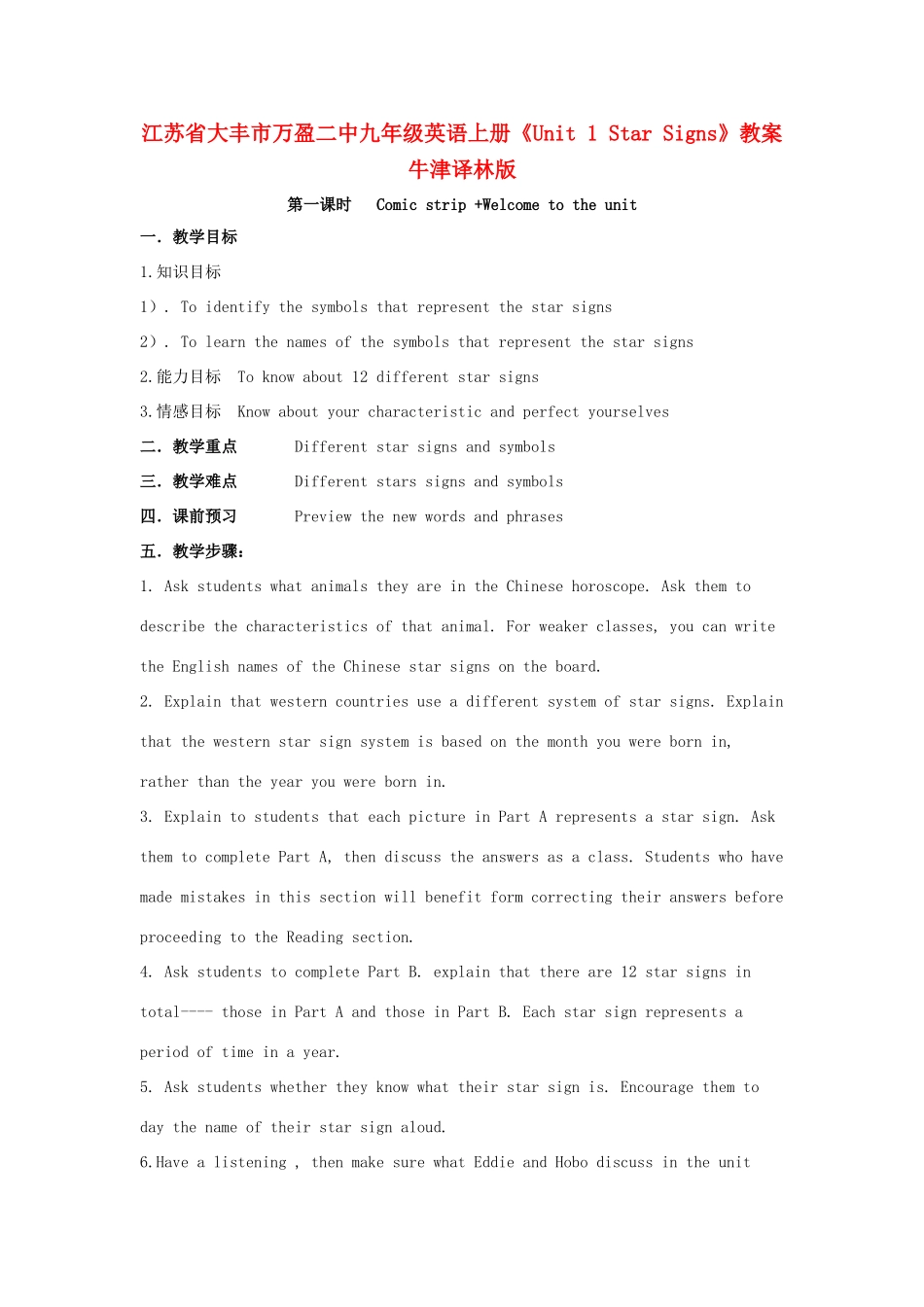 江苏省大丰市万盈二中九年级英语上册《Unit 1 Star Signs》教案 牛津译林版

第一课时 Comic strip +Welcome to the unit

一. 教学目标

1.知识目标

1）. To identify the symbols that represent the star signs

2）. To learn the names of the symbols that represent the star signs

2.能力目标 To know about 12 different star signs

3.情感目标 Know about your characteristic and perfect yourselves

二. 教学重点 Different star signs and symbols

三. 教学难点 Different stars signs and symbols

四. 课前预习 Preview the new words and phrases

五. 教学步骤:

1. Ask students what animals they are in the Chinese horoscope. Ask them to describe the characteristics of that animal. For weaker classes, you can write the English names of the Chinese star signs on the board.

2. Explain that western countries use a different system of star signs. Explain that the western star sign system is based on the month you were born in, rather than the year you were born in.

3. Explain to students that each picture in Part A represents a star sign. Ask them to complete Part A, then discuss the answers as a class. Students who have made mistakes in this section will benefit form correcting their answers before proceeding to the Reading section.

4. Ask students to complete Part B. explain that there are 12 star signs in total---- those in Part A and those in Part B. Each star sign represents a period of time in a year.

5. Ask students whether they know what their star sign is. Encourage them to day the name of their star sign aloud.

6.Have a listening , then make sure what Eddie and Hobo discuss in the unit